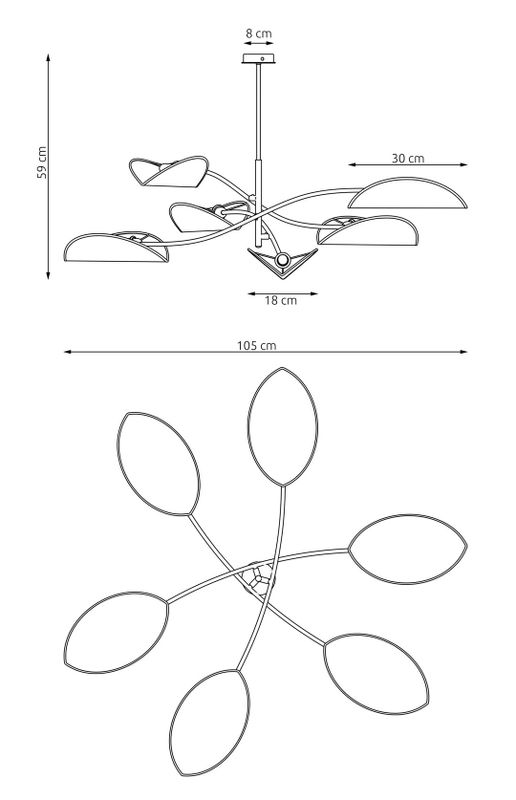 8 cm

59 cm

30 cm

18 cm

105 cm